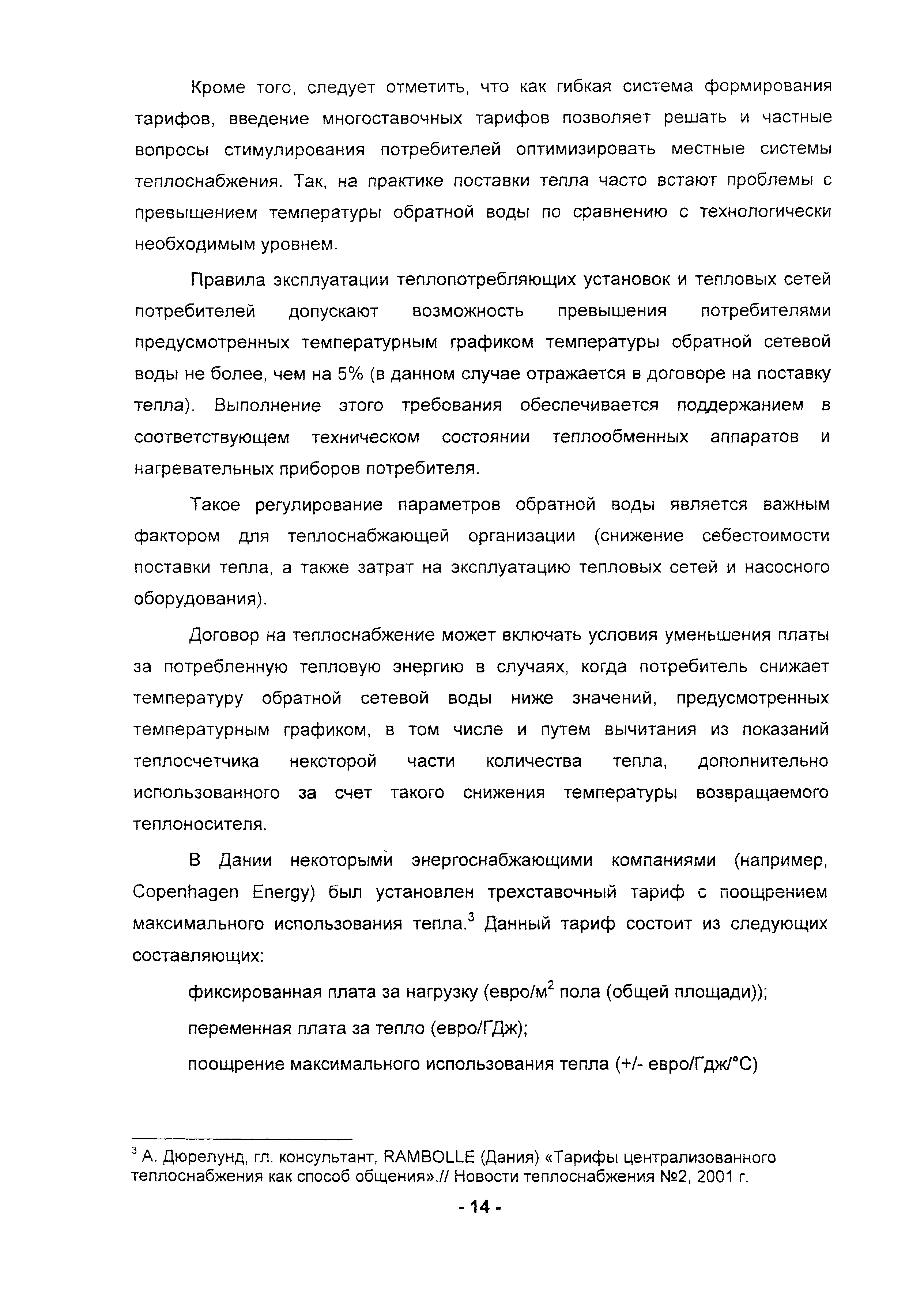 Кроме того, следует отметить, что как гибкая система формирования тарифов, введение многоставочных тарифов позволяет решать и частные вопросы стимулирования потребителей оптимизировать местные системы теплоснабжения. Так, на практике поставки тепла часто встают проблемы с превышением температуры обратной воды по сравнению с технологически необходимым уровнем.

Правила эксплуатации теплопотребляющих установок и тепловых сетей потребителей допускают возможность превышения потребителями предусмотренных температурным графиком температуры обратной сетевой воды не более, чем на 5% (в данном случае отражается в договоре на поставку тепла). Выполнение этого требования обеспечивается поддержанием в соответствующем техническом состоянии теплообменных аппаратов и нагревательных приборов потребителя.

Такое регулирование параметров обратной воды является важным фактором для теплоснабжающей организации (снижение себестоимости поставки тепла, а также затрат на эксплуатацию тепловых сетей и насосного оборудования).

Договор на теплоснабжение может включать условия уменьшения платы за потребленную тепловую энергию в случаях, когда потребитель снижает температуру обратной сетевой воды ниже значений, предусмотренных температурным графиком, в том числе и путем вычитания из показаний теплосчетчика некоторой части количества тепла, дополнительно использованного за счет такого снижения температуры возвращаемого теплоносителя.

В Дании некоторыми энергоснабжающими компаниями (например, Copenhagen Energy) был установлен трехставочный тариф с поощрением максимального использования тепла.$^3$ Данный тариф состоит из следующих составляющих:

фиксированная плата за нагрузку (евро/м$^2$ пола (общей площади));

переменная плата за тепло (евро/ГДж);

поощрение максимального использования тепла (+/- евро/Гдж/°С)

$^3$ А. Дюрелунд, гл. консультант, RAMBOLLE (Дания) «Тарифы централизованного теплоснабжения как способ общения».// Новости теплоснабжения №2, 2001 г.

- 14 -